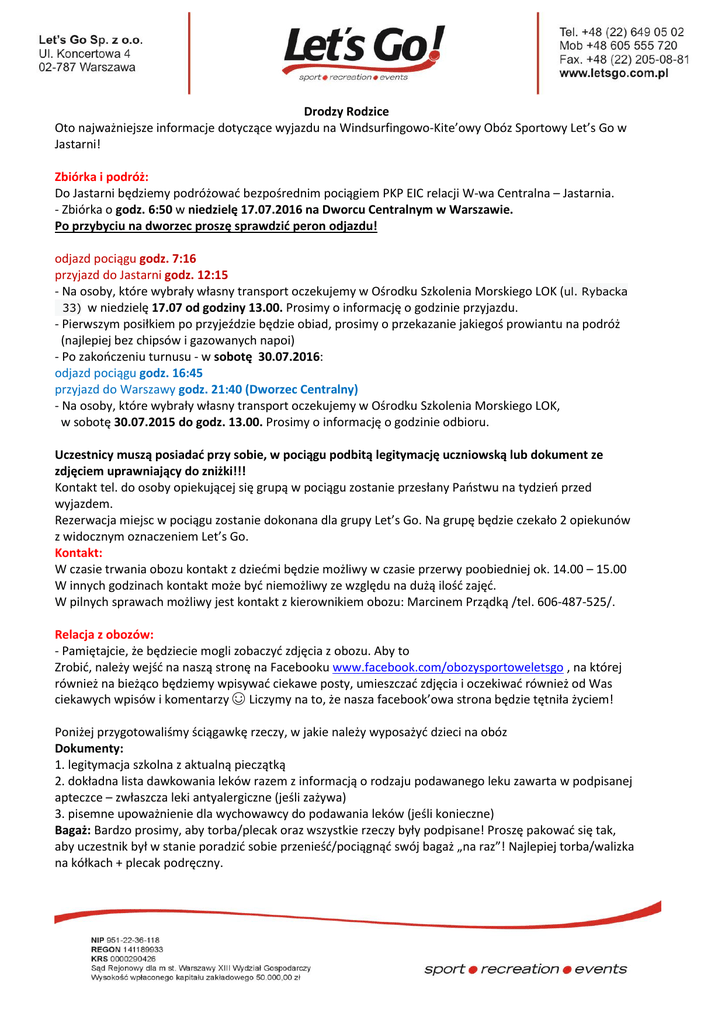 Let's Go Sp. z o.o.
Ul. Koncertowa 4
02-787 Warszawa

Let's Go!
sport • recreation • events

Tel. +48 (22) 649 05 02
Mob +48 605 555 720
Fax. +48 (22) 205-08-81
www.letsgo.com.pl

Drodzy Rodzice
Oto najważniejsze informacje dotyczące wyjazdu na Windsurfingowo-Kite'owy Obóz Sportowy Let's Go w Jastarni!

Zbiórka i podróż:
Do Jastarni będziemy podróżować bezpośrednim pociągiem PKP EIC relacji W-wa Centralna – Jastarnia.
- Zbiórka o godz. 6:50 w niedzielę 17.07.2016 na Dworcu Centralnym w Warszawie.
Po przybyciu na dworzec proszę sprawdzić peron odjazdu!

odjazd pociągu godz. 7:16
przyjazd do Jastarni godz. 12:15
- Na osoby, które wybrały własny transport oczekujemy w Ośrodku Szkolenia Morskiego LOK (ul. Rybacka 33) w niedzielę 17.07 od godziny 13.00. Prosimy o informację o godzinie przyjazdu.
- Pierwszym posiłkiem po przyjeździe będzie obiad, prosimy o przekazanie jakiegoś prowiantu na podróż (najlepiej bez chipsów i gazowanych napoi)
- Po zakończeniu turnusu - w sobotę 30.07.2016:
odjazd pociągu godz. 16:45
przyjazd do Warszawy godz. 21:40 (Dworzec Centralny)
- Na osoby, które wybrały własny transport oczekujemy w Ośrodku Szkolenia Morskiego LOK, w sobotę 30.07.2015 do godz. 13.00. Prosimy o informację o godzinie odbioru.

Uczestnicy muszą posiadać przy sobie, w pociągu podbitą legitymację uczniowską lub dokument ze zdjęciem uprawniający do zniżki!!!
Kontakt tel. do osoby opiekującej się grupą w pociągu zostanie przesłany Państwu na tydzień przed wyjazdem.
Rezerwacja miejsc w pociągu zostanie dokonana dla grupy Let's Go. Na grupę będzie czekało 2 opiekunów z widocznym oznaczeniem Let's Go.
Kontakt:
W czasie trwania obozu kontakt z dziećmi będzie możliwy w czasie przerwy poobiedniej ok. 14.00 – 15.00
W innych godzinach kontakt może być niemożliwy ze względu na dużą ilość zajęć.
W pilnych sprawach możliwy jest kontakt z kierownikiem obozu: Marcinem Prządką /tel. 606-487-525/.

Relacja z obozów:
- Pamiętajcie, że będziecie mogli zobaczyć zdjęcia z obozu. Aby to Zrobić, należy wejść na naszą stronę na Facebooku www.facebook.com/obozysportoweletsgo , na której również na bieżąco będziemy wpisywać ciekawe posty, umieszczać zdjęcia i oczekiwać również od Was ciekawych wpisów i komentarzy ☺ Liczymy na to, że nasza facebook'owa strona będzie tętniła życiem!

Poniżej przygotowaliśmy ściągawkę rzeczy, w jakie należy wyposażyć dzieci na obóz
Dokumenty:
1. legitymacja szkolna z aktualną pieczątką
2. dokładna lista dawkowania leków razem z informacją o rodzaju podawanego leku zawarta w podpisanej apteczce – zwłaszcza leki antyalergiczne (jeśli zażywa)
3. pisemne upoważnienie dla wychowawcy do podawania leków (jeśli konieczne)
Bagaż: Bardzo prosimy, aby torba/plecak oraz wszystkie rzeczy były podpisane! Proszę pakować się tak, aby uczestnik był w stanie poradzić sobie przenieść/pociągnąć swój bagaż „na raz"! Najlepiej torba/walizka na kółkach + plecak podręczny.

NIP 951-22-36-118
REGON 141189633
KRS 0000290426
Sąd Rejonowy dla m st. Warszawy XIII Wydział Gospodarczy
Wysokość wpłaconego kapitału zakładowego 50.000,00 zł

sport • recreation • events